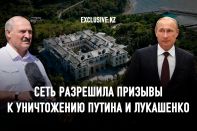 EXCLUSIVE.KZ

СЕТЬ РАЗРЕШИЛА ПРИЗЫВЫ К УНИЧТОЖЕНИЮ ПУТИНА И ЛУКАШЕНКО